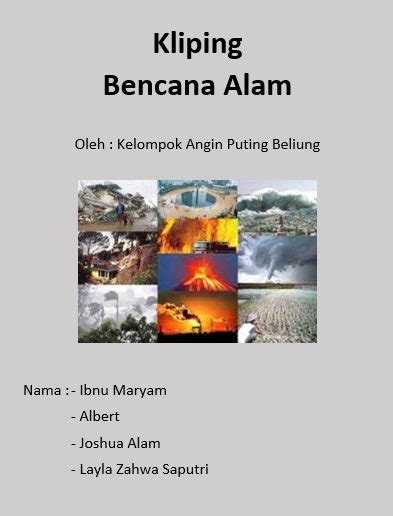 Kliping
Bencana Alam

Oleh : Kelompok Angin Puting Beliung

Nama : - Ibnu Maryam
- Albert
- Joshua Alam
- Layla Zahwa Saputri